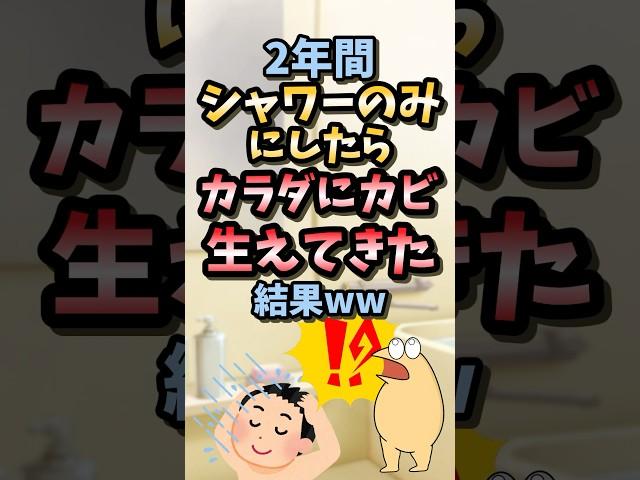 2年間
シャワーのみ
にしたら
カラダにカビ
生えてきた
結果ww

!?